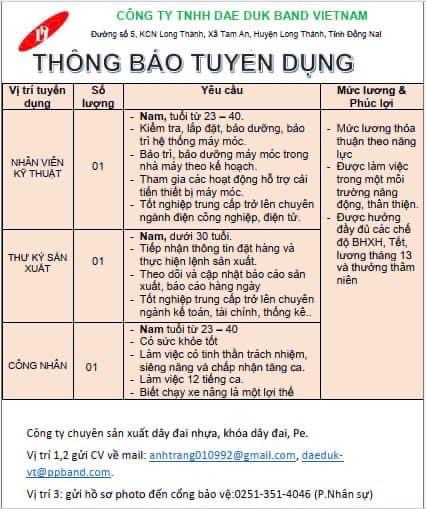 CÔNG TY TNHH DAE DUK BAND VIETNAM

Đường số 5, KCN Long Thành, Xã Tam An, Huyện Long Thành, Tỉnh Đồng Nai

THÔNG BÁO TUYỂN DỤNG

| Vị trí tuyển dụng | Số lượng | Yêu cầu | Mức lương & Phúc lợi |
|---|---|---|---|
| NHÂN VIÊN KỸ THUẬT | 01 | - Nam, tuổi từ 23 – 40. - Kiểm tra, lắp đặt, bảo dưỡng, bảo trì hệ thống máy móc. - Bảo trì, bảo dưỡng máy móc trong nhà máy theo kế hoạch. - Tham gia các hoạt động hỗ trợ cải tiến thiết bị máy móc. - Tốt nghiệp trung cấp trở lên chuyên ngành điện công nghiệp, điện tử. | - Mức lương thỏa thuận theo năng lực - Được làm việc trong một môi trường năng động, thân thiện. - Được hưởng đầy đủ các chế độ BHXH, Tết, lương tháng 13 và thưởng thâm niên |
| THƯ KÝ SẢN XUẤT | 01 | - Nam, dưới 30 tuổi. - Tiếp nhận thông tin đặt hàng và thực hiện lệnh sản xuất. - Theo dõi và cập nhật báo cáo sản xuất, báo cáo hàng ngày - Tốt nghiệp trung cấp trở lên chuyên ngành kế toán, tài chính, thống kê.. | |
| CÔNG NHÂN | 01 | - Nam tuổi từ 23 – 40 - Có sức khỏe tốt - Làm việc có tinh thần trách nhiệm, siêng năng và chấp nhận tăng ca. - Làm việc 12 tiếng ca. - Biết chạy xe nâng là một lợi thế | |

Công ty chuyên sản xuất dây đai nhựa, khóa dây đai, Pe.

Vị trí 1,2 gửi CV về mail: anhtrang010992@gmail.com, daeduk-vt@ppband.com.

Vị trí 3: gửi hồ sơ photo đến cổng bảo vệ:0251-351-4046 (P.Nhân sự)